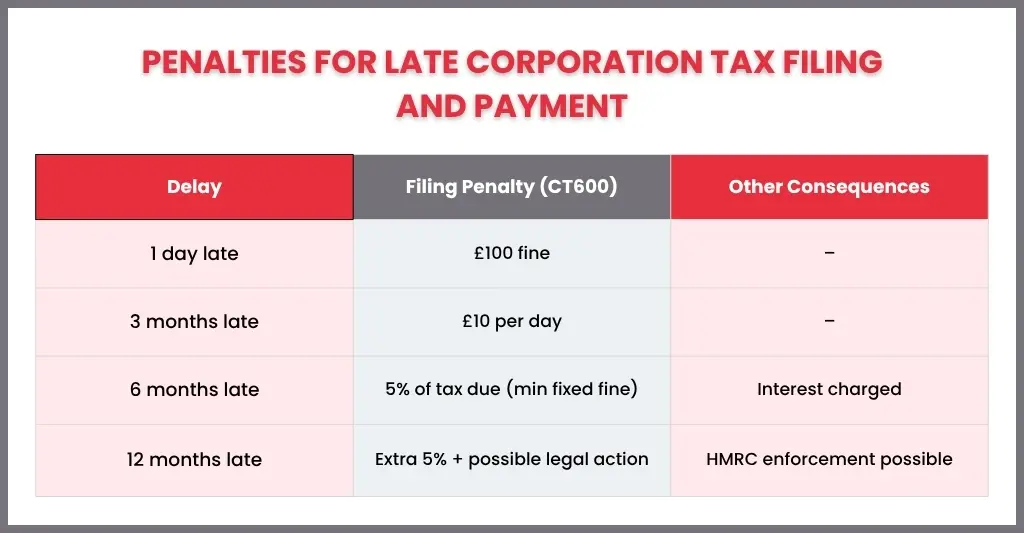 PENALTIES FOR LATE CORPORATION TAX FILING AND PAYMENT

| Delay | Filing Penalty (CT600) | Other Consequences |
|---|---|---|
| 1 day late | £100 fine | – |
| 3 months late | £10 per day | – |
| 6 months late | 5% of tax due (min fixed fine) | Interest charged |
| 12 months late | Extra 5% + possible legal action | HMRC enforcement possible |